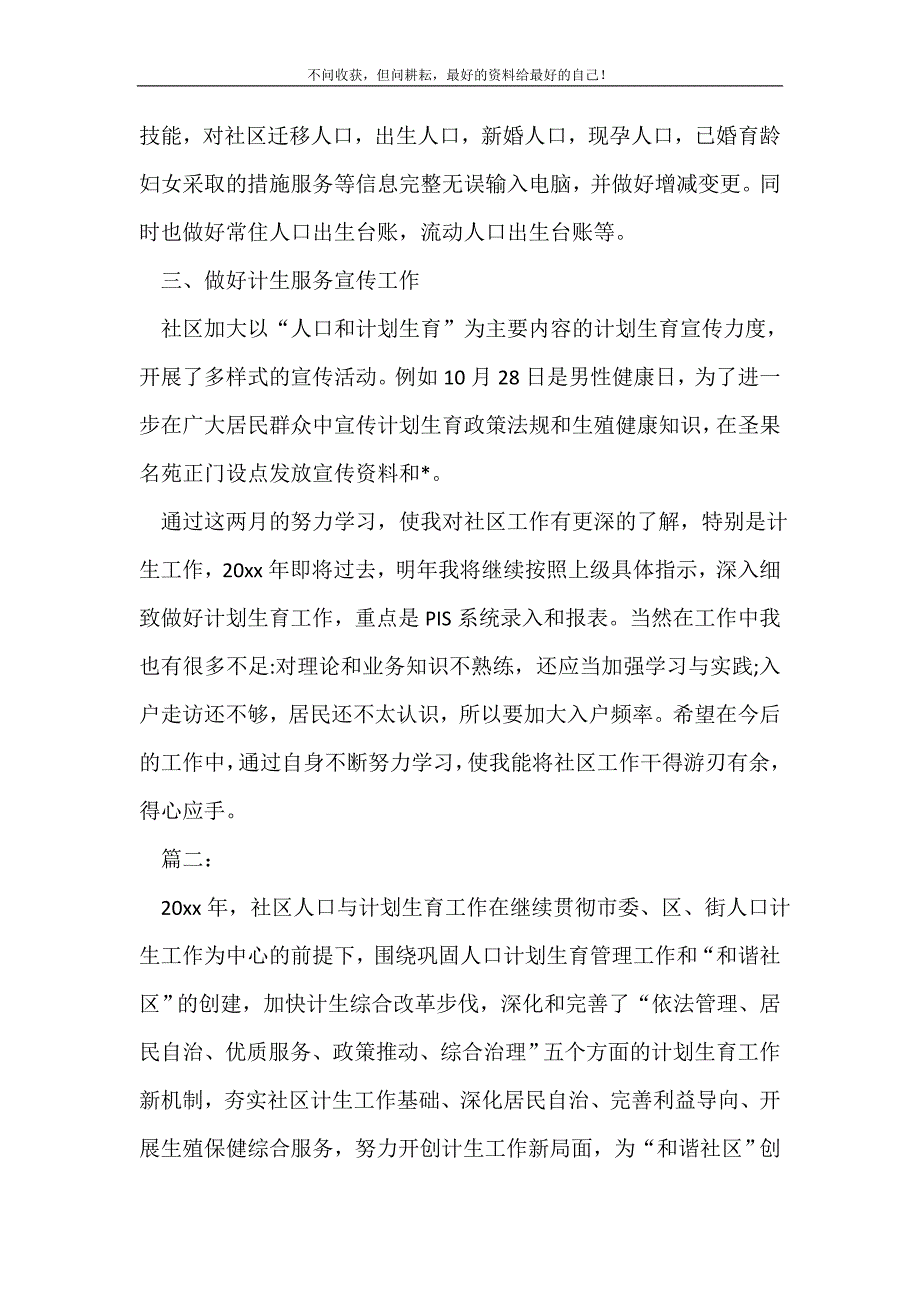 不问收获，但问耕耘，最好的资料给最好的自己！

技能，对社区迁移人口，出生人口，新婚人口，现孕人口，已婚育龄妇女采取的措施服务等信息完整无误输入电脑，并做好增减变更。同时也做好常住人口出生台账，流动人口出生台账等。

三、做好计生服务宣传工作

社区加大以“人口和计划生育”为主要内容的计划生育宣传力度，开展了多样式的宣传活动。例如10月28日是男性健康日，为了进一步在广大居民群众中宣传计划生育政策法规和生殖健康知识，在圣果名苑正门设点发放宣传资料和*。

通过这两月的努力学习，使我对社区工作有更深的了解，特别是计生工作，20xx年即将过去，明年我将继续按照上级具体指示，深入细致做好计划生育工作，重点是PIS系统录入和报表。当然在工作中我也有很多不足:对理论和业务知识不熟练，还应当加强学习与实践;入户走访还不够，居民还不太认识，所以要加大入户频率。希望在今后的工作中，通过自身不断努力学习，使我能将社区工作干得游刃有余，得心应手。

篇二：

20xx年，社区人口与计划生育工作在继续贯彻市委、区、街人口计生工作为中心的前提下，围绕巩固人口计划生育管理工作和“和谐社区”的创建，加快计生综合改革步伐，深化和完善了“依法管理、居民自治、优质服务、政策推动、综合治理”五个方面的计划生育工作新机制，夯实社区计生工作基础、深化居民自治、完善利益导向、开展生殖保健综合服务，努力开创计生工作新局面，为“和谐社区”创